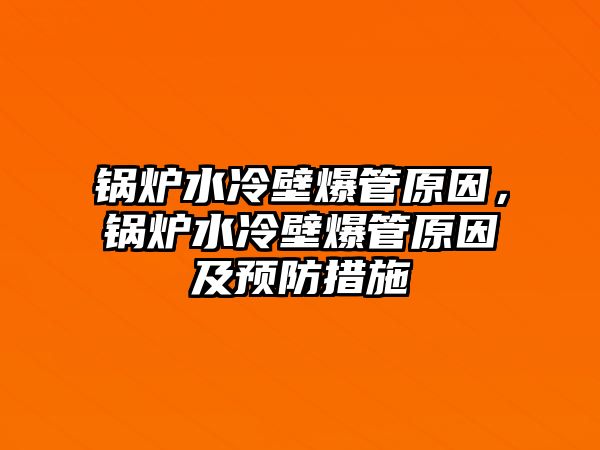 锅炉水冷壁爆管原因，锅炉水冷壁爆管原因及预防措施